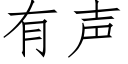 有声